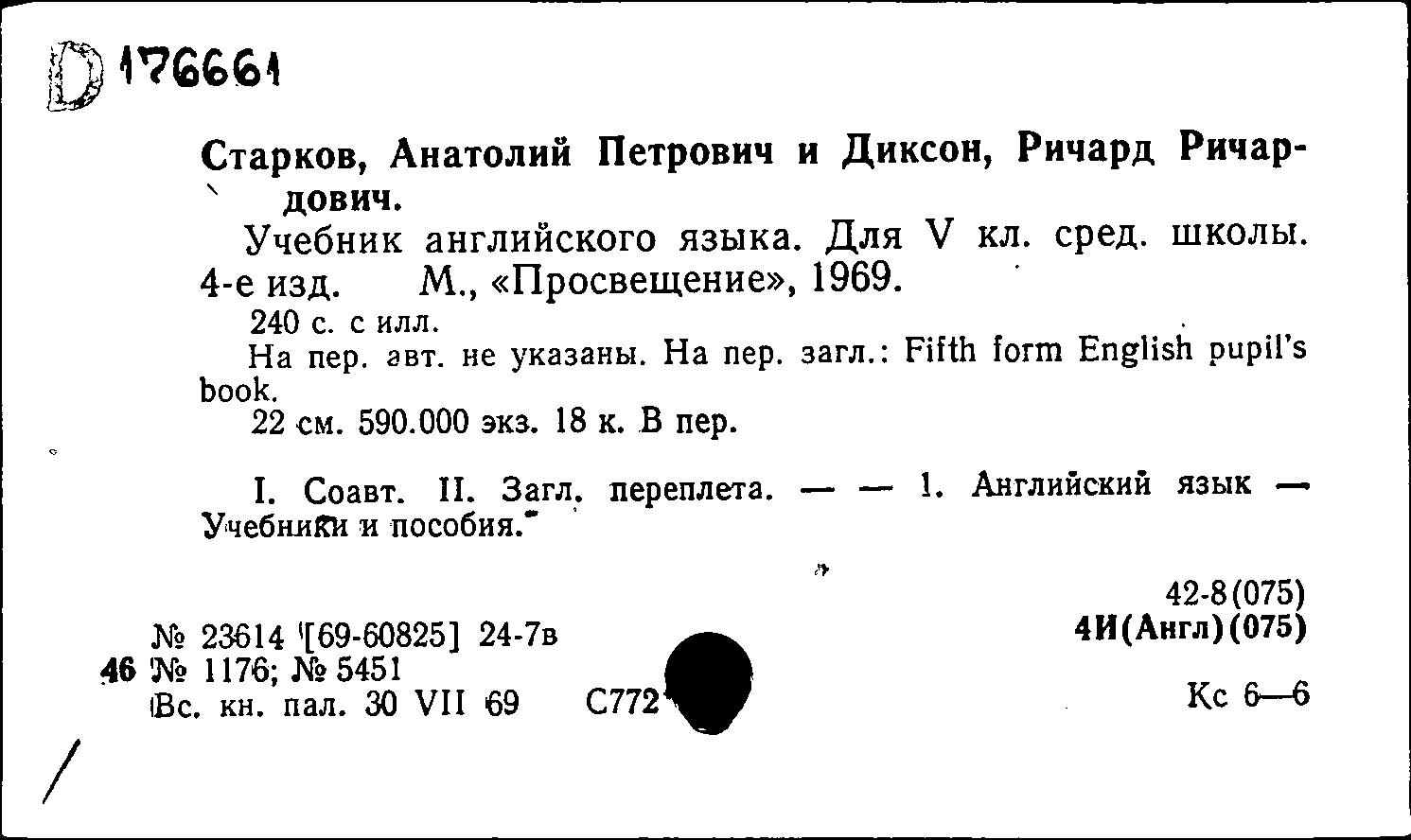 D 176661

Старков, Анатолий Петрович и Диксон, Ричард Ричардович.

Учебник английского языка. Для V кл. сред. школы. 4-е изд. М., «Просвещение», 1969.

240 с. с илл.

На пер. авт. не указаны. На пер. загл.: Fifth form English pupil's book.

22 см. 590.000 экз. 18 к. В пер.

I. Соавт. II. Загл. переплета. — — 1. Английский язык — Учебники и пособия.

42-8(075)
4И(Англ)(075)

№ 23614 [69-60825] 24-7в
46 № 1176; № 5451
Вс. кн. пал. 30 VII 69 С772

Кс 6—6